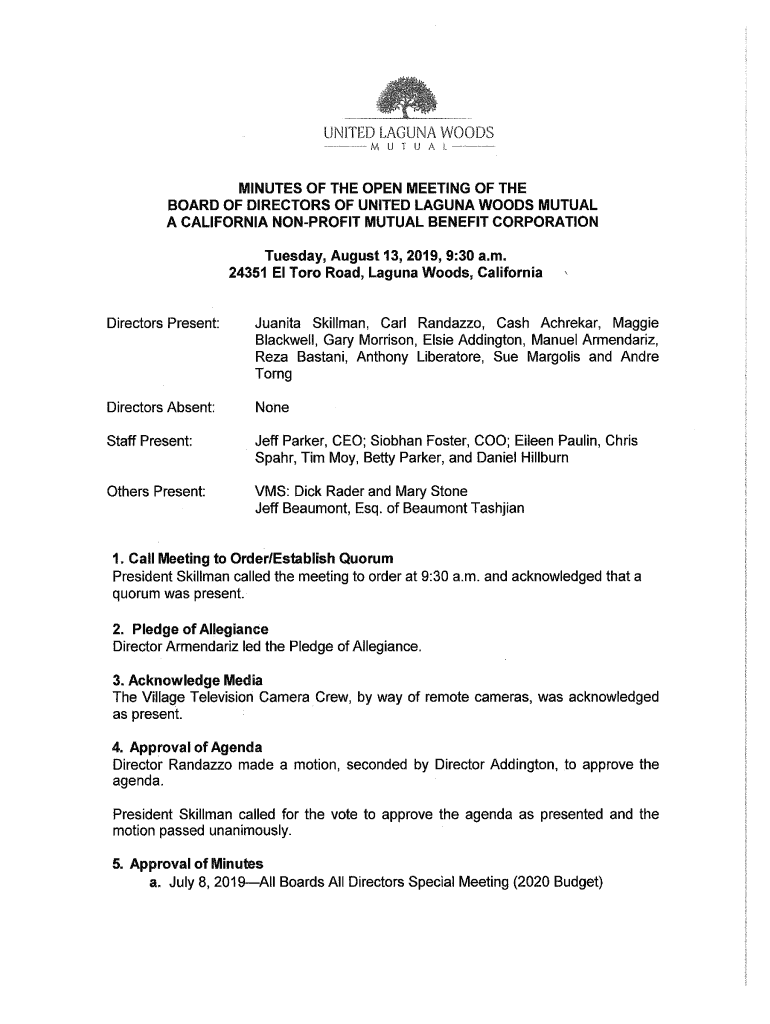 UNITED LAGUNA WOODS
MUTUAL

MINUTES OF THE OPEN MEETING OF THE BOARD OF DIRECTORS OF UNITED LAGUNA WOODS MUTUAL A CALIFORNIA NON-PROFIT MUTUAL BENEFIT CORPORATION

Tuesday, August 13, 2019, 9:30 a.m.
24351 El Toro Road, Laguna Woods, California

Directors Present: Juanita Skillman, Carl Randazzo, Cash Achrekar, Maggie Blackwell, Gary Morrison, Elsie Addington, Manuel Armendariz, Reza Bastani, Anthony Liberatore, Sue Margolis and Andre Torng

Directors Absent: None

Staff Present: Jeff Parker, CEO; Siobhan Foster, COO; Eileen Paulin, Chris Spahr, Tim Moy, Betty Parker, and Daniel Hillburn

Others Present: VMS: Dick Rader and Mary Stone
Jeff Beaumont, Esq. of Beaumont Tashjian

1. Call Meeting to Order/Establish Quorum
President Skillman called the meeting to order at 9:30 a.m. and acknowledged that a quorum was present.

2. Pledge of Allegiance
Director Armendariz led the Pledge of Allegiance.

3. Acknowledge Media
The Village Television Camera Crew, by way of remote cameras, was acknowledged as present.

4. Approval of Agenda
Director Randazzo made a motion, seconded by Director Addington, to approve the agenda.

President Skillman called for the vote to approve the agenda as presented and the motion passed unanimously.

5. Approval of Minutes
a. July 8, 2019—All Boards All Directors Special Meeting (2020 Budget)